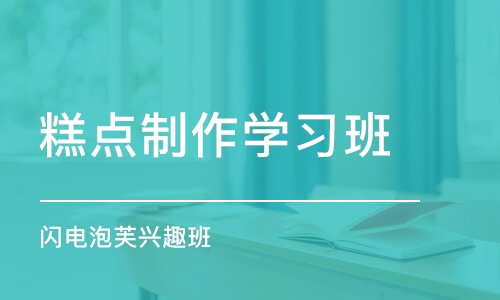 糕点制作学习班

闪电泡芙兴趣班